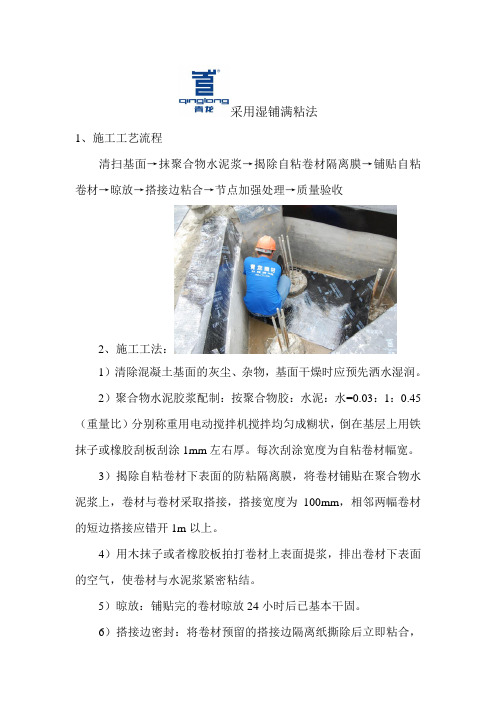 qinglong
青龙 采用湿铺满粘法

1、施工工艺流程

清扫基面→抹聚合物水泥浆→揭除自粘卷材隔离膜→铺贴自粘卷材→晾放→搭接边粘合→节点加强处理→质量验收

2、施工工法：

1）清除混凝土基面的灰尘、杂物，基面干燥时应预先洒水湿润。

2）聚合物水泥胶浆配制：按聚合物胶：水泥：水=0.03：1：0.45（重量比）分别称重用电动搅拌机搅拌均匀成糊状，倒在基层上用铁抹子或橡胶刮板刮涂 1mm 左右厚。每次刮涂宽度为自粘卷材幅宽。

3）揭除自粘卷材下表面的防粘隔离膜，将卷材铺贴在聚合物水泥浆上，卷材与卷材采取搭接，搭接宽度为 100mm，相邻两幅卷材的短边搭接应错开 1m 以上。

4）用木抹子或者橡胶板拍打卷材上表面提浆，排出卷材下表面的空气，使卷材与水泥浆紧密粘结。

5）晾放：铺贴完的卷材晾放 24 小时后已基本干固。

6）搭接边密封：将卷材预留的搭接边隔离纸撕除后立即粘合，